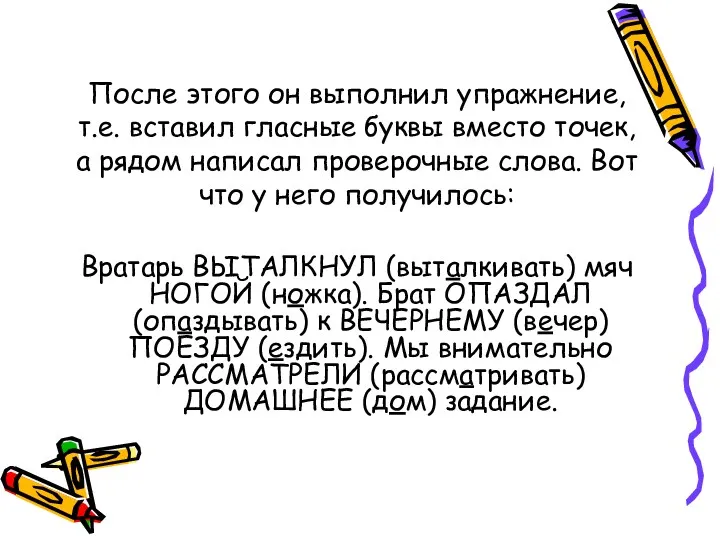 После этого он выполнил упражнение, т.е. вставил гласные буквы вместо точек, а рядом написал проверочные слова. Вот что у него получилось:

Вратарь ВЫТАЛКНУЛ (выталкивать) мяч НОГОЙ (ножка). Брат ОПАЗДАЛ (опаздывать) к ВЕЧЕРНЕМУ (вечер) ПОЕЗДУ (ездить). Мы внимательно РАССМАТРЕЛИ (рассматривать) ДОМАШНЕЕ (дом) задание.